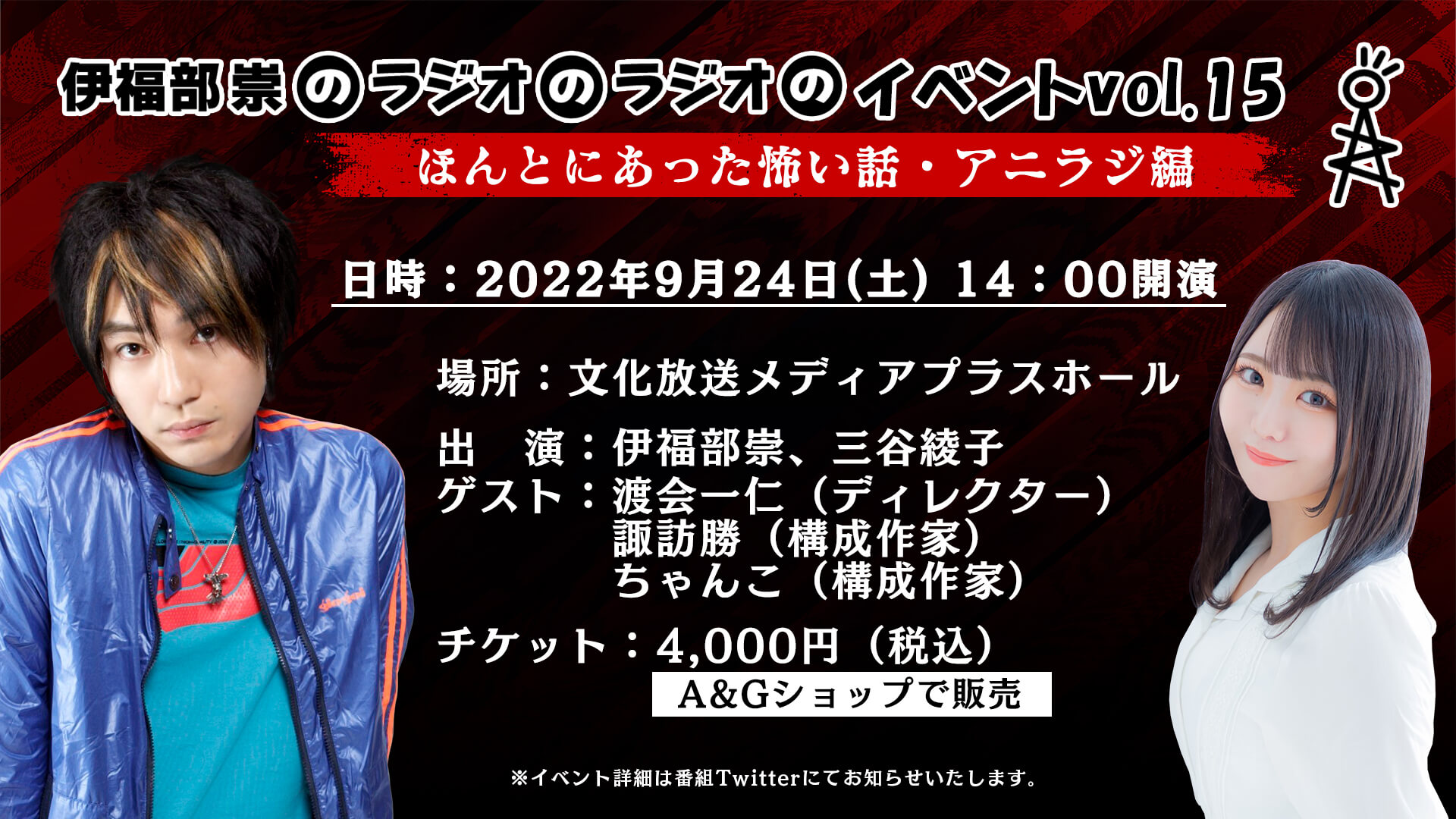 伊福部崇のラジオのラジオのイベントvol.15

ほんとにあった怖い話・アニラジ編

日時：2022年9月24日(土) 14：00開演

場所：文化放送メディアプラスホール

出　演：伊福部崇、三谷綾子
ゲスト：渡会一仁（ディレクター）
諏訪勝（構成作家）
ちゃんこ（構成作家）

チケット：4,000円（税込）
A&Gショップで販売

※イベント詳細は番組Twitterにてお知らせいたします。